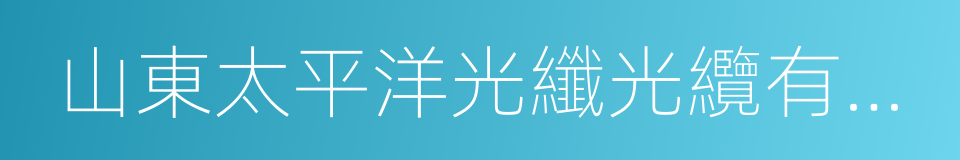 山東太平洋光纖光纜有...